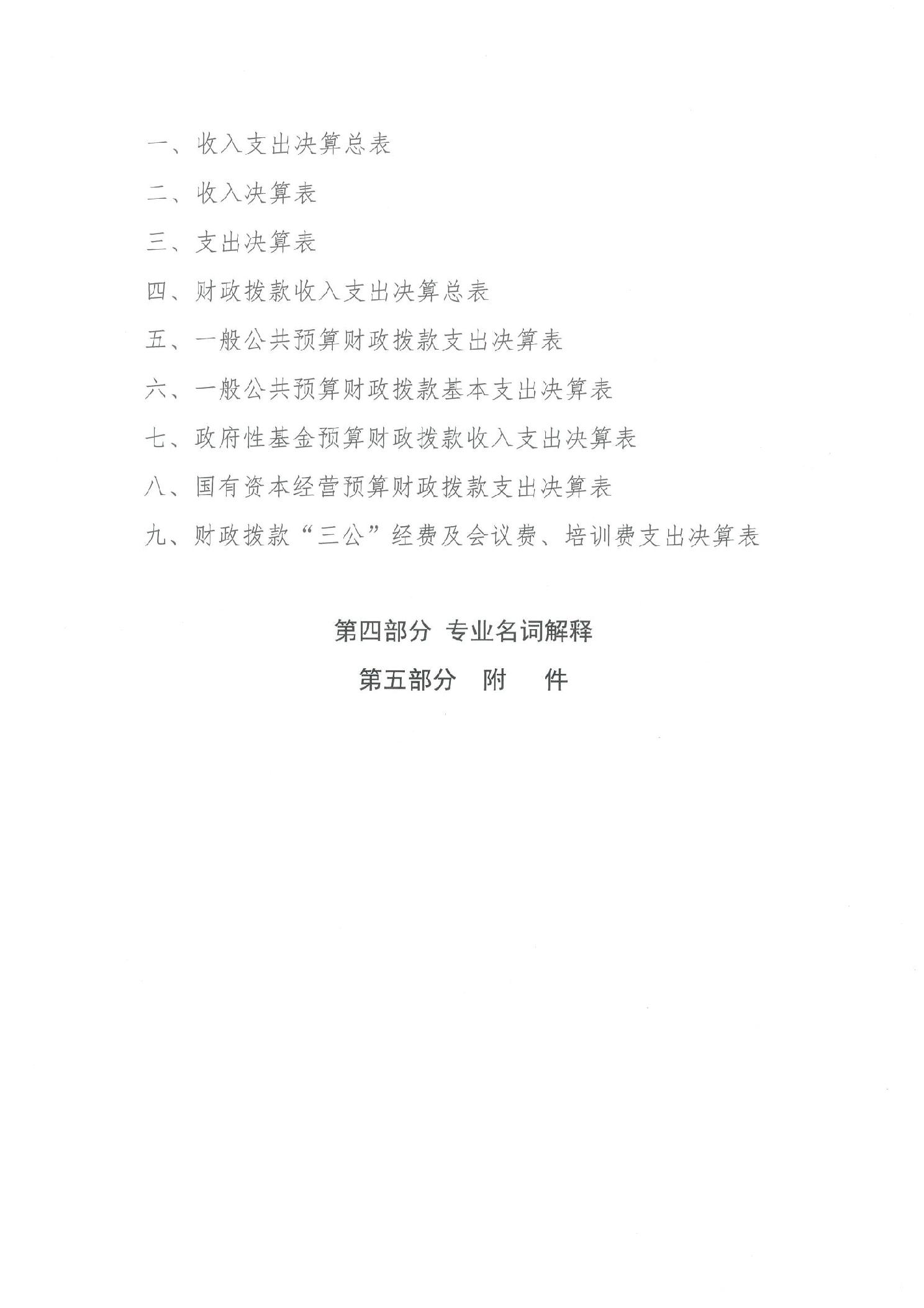 一、收入支出决算总表

二、收入决算表

三、支出决算表

四、财政拨款收入支出决算总表

五、一般公共预算财政拨款支出决算表

六、一般公共预算财政拨款基本支出决算表

七、政府性基金预算财政拨款收入支出决算表

八、国有资本经营预算财政拨款支出决算表

九、财政拨款“三公”经费及会议费、培训费支出决算表

第四部分 专业名词解释

第五部分 附 件